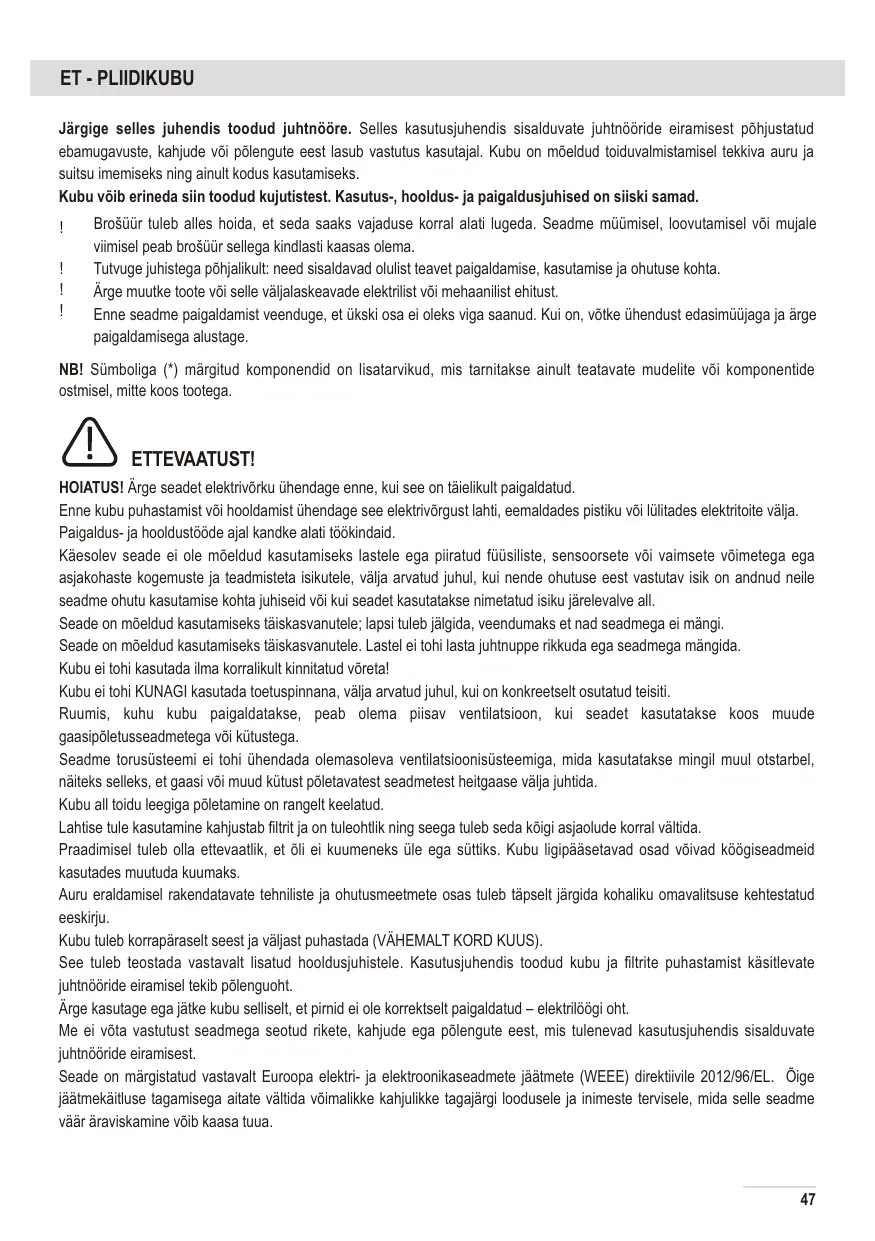 ET - PLIIDIKUBU

**Järgige selles juhendis toodud juhtnööre.** Selles kasutusjuhendis sisalduvate juhtnööride eiramisest põhjustatud ebamugavuste, kahjude või põlengute eest lasub vastutus kasutajal. Kubu on mõeldud toiduvalmistamisel tekkiva auru ja suitsu imemiseks ning ainult kodus kasutamiseks.
**Kubu võib erineda siin toodud kujutistest. Kasutus-, hooldus- ja paigaldusjuhised on siiski samad.**

! Brošüür tuleb alles hoida, et seda saaks vajaduse korral alati lugeda. Seadme müümisel, loovutamisel või mujale viimisel peab brošüür sellega kindlasti kaasas olema.
! Tutvuge juhistega põhjalikult: need sisaldavad olulist teavet paigaldamise, kasutamise ja ohutuse kohta.
! Ärge muutke toote või selle väljalaskeavade elektrilist või mehaanilist ehitust.
! Enne seadme paigaldamist veenduge, et ükski osa ei oleks viga saanud. Kui on, võtke ühendust edasimüüjaga ja ärge paigaldamisega alustage.

**NB!** Sümboliga (*) märgitud komponendid on lisatarvikud, mis tarnitakse ainult teatavate mudelite või komponentide ostmisel, mitte koos tootega.

ETTEVAATUST!

**HOIATUS!** Ärge seadet elektrivõrku ühendage enne, kui see on täielikult paigaldatud.
Enne kubu puhastamist või hooldamist ühendage see elektrivõrgust lahti, eemaldades pistiku või lülitades elektritoite välja.
Paigaldus- ja hooldustööde ajal kandke alati töökindaid.
Käesolev seade ei ole mõeldud kasutamiseks lastele ega piiratud füüsiliste, sensoorsete või vaimsete võimetega ega asjakohaste kogemuste ja teadmisteta isikutele, välja arvatud juhul, kui nende ohutuse eest vastutav isik on andnud neile seadme ohutu kasutamise kohta juhiseid või kui seadet kasutatakse nimetatud isiku järelevalve all.
Seade on mõeldud kasutamiseks täiskasvanutele; lapsi tuleb jälgida, veendumaks et nad seadmega ei mängi.
Seade on mõeldud kasutamiseks täiskasvanutele. Lastel ei tohi lasta juhtnuppe rikkuda ega seadmega mängida.
Kubu ei tohi kasutada ilma korralikult kinnitatud võreta!
Kubu ei tohi KUNAGI kasutada toetuspinnana, välja arvatud juhul, kui on konkreetselt osutatud teisiti.
Ruumis, kuhu kubu paigaldatakse, peab olema piisav ventilatsioon, kui seadet kasutatakse koos muude gaasipõletusseadmetega või kütustega.
Seadme torusüsteemi ei tohi ühendada olemasoleva ventilatsioonisüsteemiga, mida kasutatakse mingil muul otstarbel, näiteks selleks, et gaasi või muud kütust põletavatest seadmetest heitgaase välja juhtida.
Kubu all toidu leegiga põletamine on rangelt keelatud.
Lahtise tule kasutamine kahjustab filtrit ja on tuleohtlik ning seega tuleb seda kõigi asjaolude korral vältida.
Praadimisel tuleb olla ettevaatlik, et õli ei kuumeneks üle ega süttiks. Kubu ligipääsetavad osad võivad köögiseadmeid kasutades muutuda kuumaks.
Auru eraldamisel rakendatavate tehniliste ja ohutusmeetmete osas tuleb täpselt järgida kohaliku omavalitsuse kehtestatud eeskirju.
Kubu tuleb korrapäraselt seest ja väljast puhastada (VÄHEMALT KORD KUUS).
See tuleb teostada vastavalt lisatud hooldusjuhistele. Kasutusjuhendis toodud kubu ja filtrite puhastamist käsitlevate juhtnööride eiramisel tekib põlenguoht.
Ärge kasutage ega jätke kubu selliselt, et pirnid ei ole korrektselt paigaldatud – elektrilöögi oht.
Me ei võta vastutust seadmega seotud rikete, kahjude ega põlengute eest, mis tulenevad kasutusjuhendis sisalduvate juhtnööride eiramisest.
Seade on märgistatud vastavalt Euroopa elektri- ja elektroonikaseadmete jäätmete (WEEE) direktiivile 2012/96/EL. Õige jäätmekäitluse tagamisega aitate vältida võimalikke kahjulikke tagajärgi loodusele ja inimeste tervisele, mida selle seadme väär äraviskamine võib kaasa tuua.

47